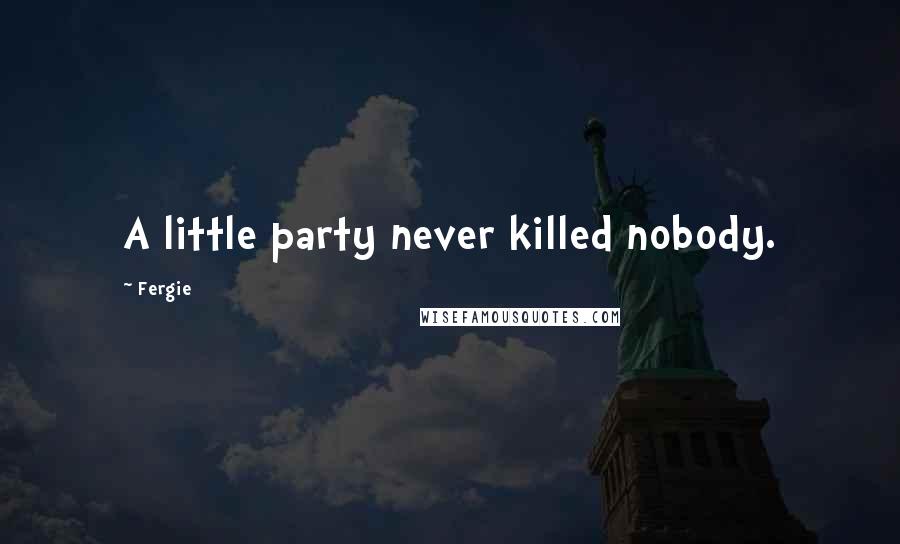 A little party never killed nobody.

~ Fergie

WISEFAMOUSQUOTES.COM